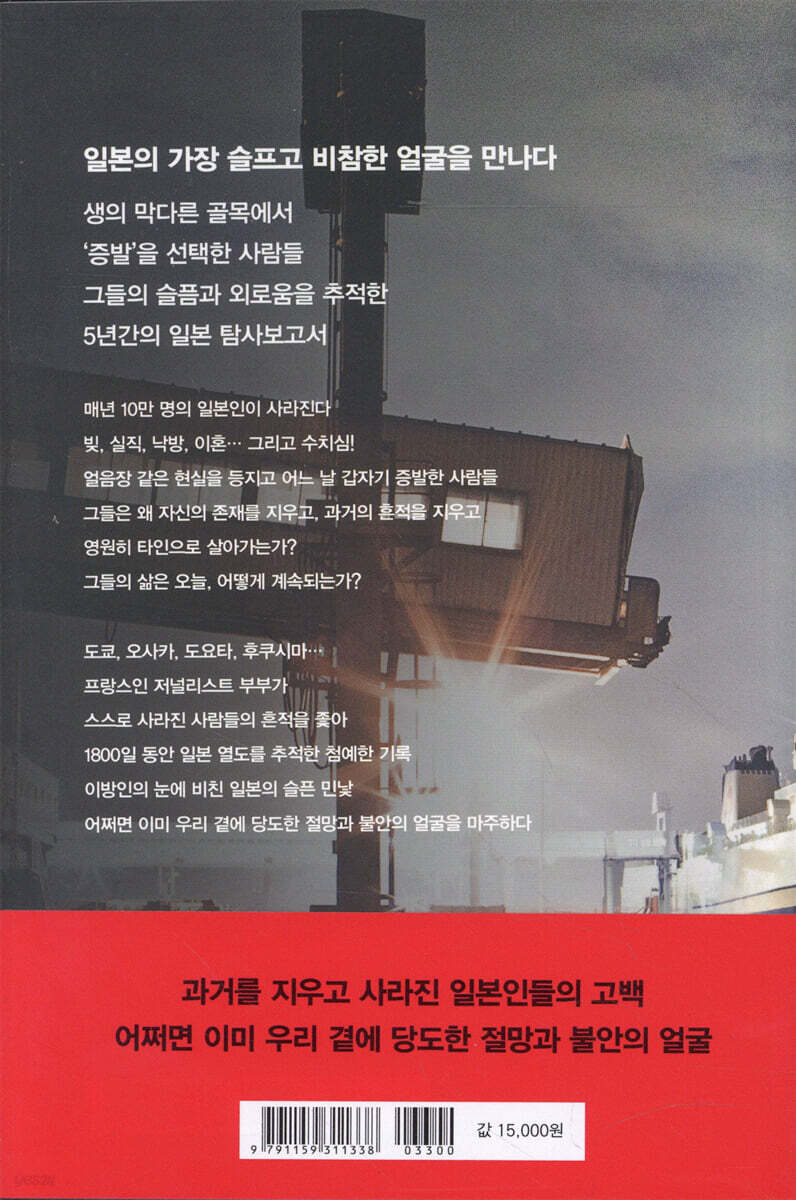 일본의 가장 슬프고 비참한 얼굴을 만나다

생의 막다른 골목에서
'증발'을 선택한 사람들
그들의 슬픔과 외로움을 추적한
5년간의 일본 탐사보고서

매년 10만 명의 일본인이 사라진다
빚, 실직, 낙방, 이혼… 그리고 수치심!
얼음장 같은 현실을 등지고 어느 날 갑자기 증발한 사람들
그들은 왜 자신의 존재를 지우고, 과거의 흔적을 지우고
영원히 타인으로 살아가는가?
그들의 삶은 오늘, 어떻게 계속되는가?

도쿄, 오사카, 도요타, 후쿠시마…
프랑스인 저널리스트 부부가
스스로 사라진 사람들의 흔적을 좇아
1800일 동안 일본 열도를 추적한 첨예한 기록
이방인의 눈에 비친 일본의 슬픈 민낯
어쩌면 이미 우리 곁에 당도한 절망과 불안의 얼굴을 마주하다

과거를 지우고 사라진 일본인들의 고백
어쩌면 이미 우리 곁에 당도한 절망과 불안의 얼굴

9 791159 311338 03300

값 15,000원